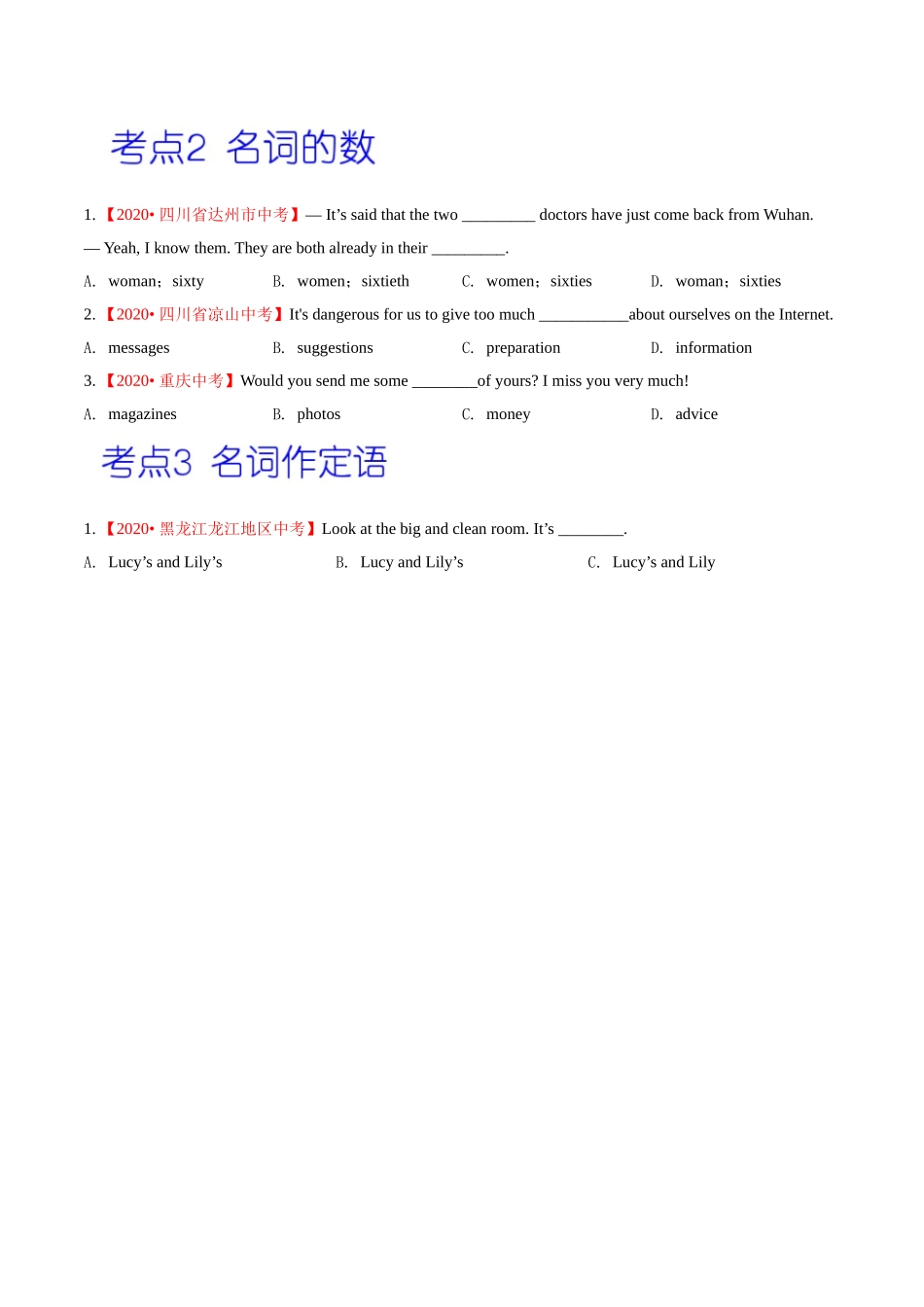 考点2 名词的数

1. 【2020• 四川省达州市中考】— It’s said that the two _________ doctors have just come back from Wuhan.

— Yeah, I know them. They are both already in their _________.

A. woman；sixty B. women；sixtieth C. women；sixties D. woman；sixties

2. 【2020• 四川省凉山中考】It's dangerous for us to give too much ___________about ourselves on the Internet.

A. messages B. suggestions C. preparation D. information

3. 【2020• 重庆中考】Would you send me some ________of yours? I miss you very much!

A. magazines B. photos C. money D. advice

考点3 名词作定语

1. 【2020• 黑龙江龙江地区中考】Look at the big and clean room. It’s ________.

A. Lucy’s and Lily’s B. Lucy and Lily’s C. Lucy’s and Lily